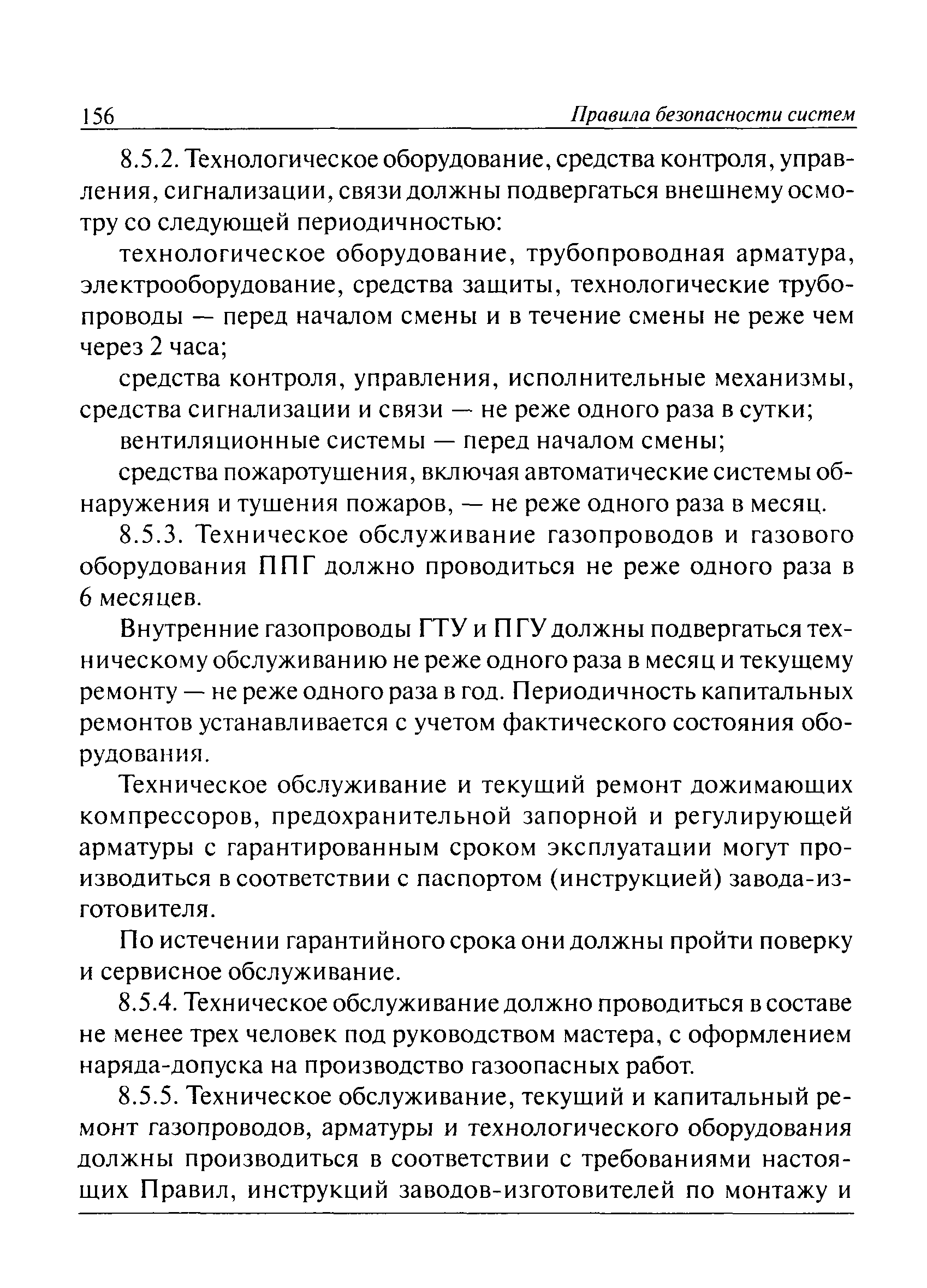 156 Правила безопасности систем

8.5.2. Технологическое оборудование, средства контроля, управления, сигнализации, связи должны подвергаться внешнему осмотру со следующей периодичностью:

технологическое оборудование, трубопроводная арматура, электрооборудование, средства защиты, технологические трубопроводы — перед началом смены и в течение смены не реже чем через 2 часа;

средства контроля, управления, исполнительные механизмы, средства сигнализации и связи — не реже одного раза в сутки;

вентиляционные системы — перед началом смены;

средства пожаротушения, включая автоматические системы обнаружения и тушения пожаров, — не реже одного раза в месяц.

8.5.3. Техническое обслуживание газопроводов и газового оборудования ППГ должно проводиться не реже одного раза в 6 месяцев.

Внутренние газопроводы ГТУ и ПГУ должны подвергаться техническому обслуживанию не реже одного раза в месяц и текущему ремонту — не реже одного раза в год. Периодичность капитальных ремонтов устанавливается с учетом фактического состояния оборудования.

Техническое обслуживание и текущий ремонт дожимающих компрессоров, предохранительной запорной и регулирующей арматуры с гарантированным сроком эксплуатации могут производиться в соответствии с паспортом (инструкцией) завода-изготовителя.

По истечении гарантийного срока они должны пройти поверку и сервисное обслуживание.

8.5.4. Техническое обслуживание должно проводиться в составе не менее трех человек под руководством мастера, с оформлением наряда-допуска на производство газоопасных работ.

8.5.5. Техническое обслуживание, текущий и капитальный ремонт газопроводов, арматуры и технологического оборудования должны производиться в соответствии с требованиями настоящих Правил, инструкций заводов-изготовителей по монтажу и